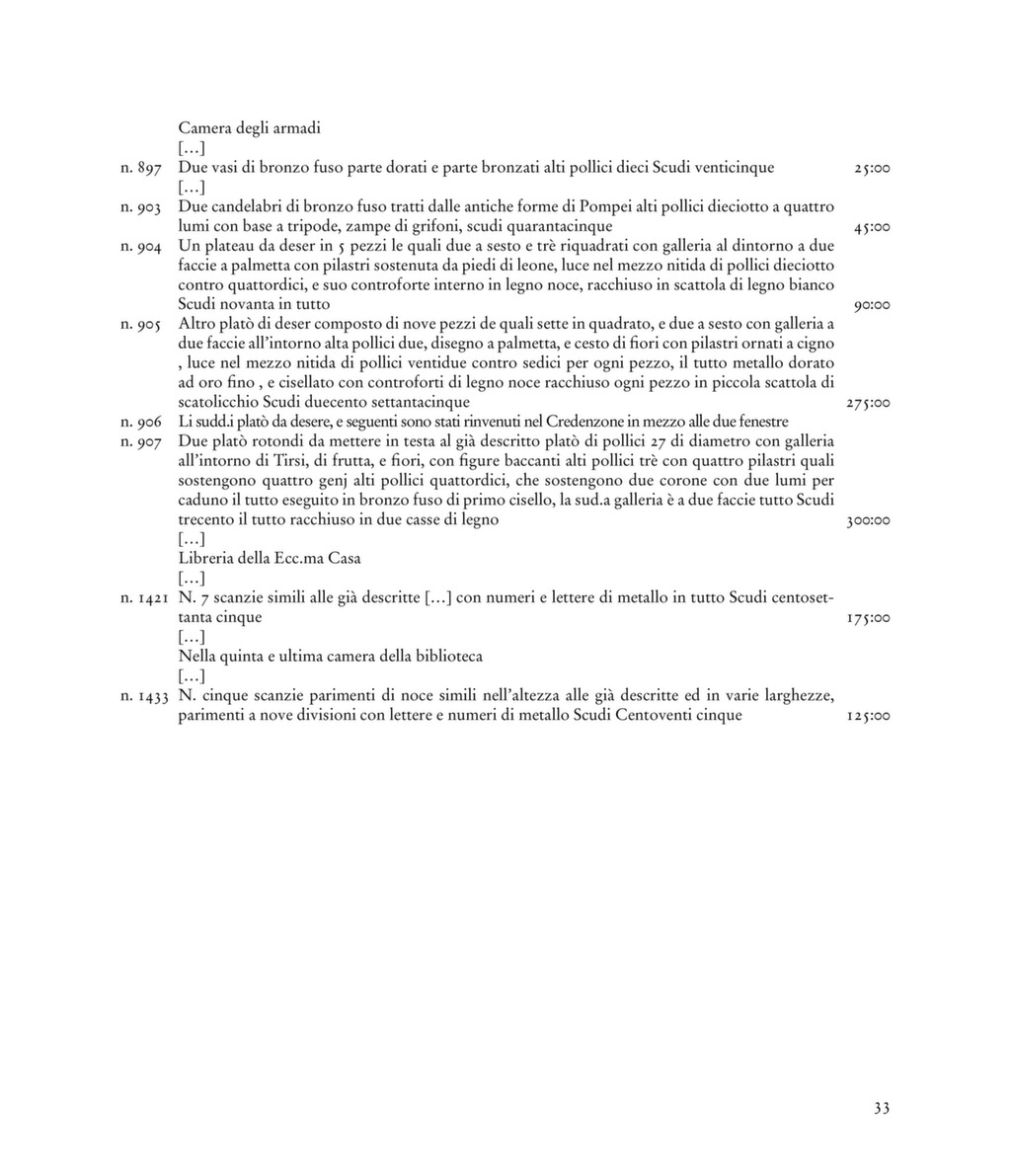 Camera degli armadi
[…]
n. 897 Due vasi di bronzo fuso parte dorati e parte bronzati alti pollici dieci Scudi venticinque 25:00
[…]
n. 903 Due candelabri di bronzo fuso tratti dalle antiche forme di Pompei alti pollici dieciotto a quattro lumi con base a tripode, zampe di grifoni, scudi quarantacinque 45:00
n. 904 Un plateau da deser in 5 pezzi le quali due a sesto e trè riquadrati con galleria al dintorno a due faccie a palmetta con pilastri sostenuta da piedi di leone, luce nel mezzo nitida di pollici dieciotto contro quattordici, e suo controforte interno in legno noce, racchiuso in scattola di legno bianco Scudi novanta in tutto 90:00
n. 905 Altro platò di deser composto di nove pezzi de quali sette in quadrato, e due a sesto con galleria a due faccie all'intorno alta pollici due, disegno a palmetta, e cesto di fiori con pilastri ornati a cigno , luce nel mezzo nitida di pollici ventidue contro sedici per ogni pezzo, il tutto metallo dorato ad oro fino , e cisellato con controforti di legno noce racchiuso ogni pezzo in piccola scattola di scatolicchio Scudi duecento settantacinque 275:00
n. 906 Li sudd.i platò da desere, e seguenti sono stati rinvenuti nel Credenzone in mezzo alle due fenestre
n. 907 Due platò rotondi da mettere in testa al già descritto platò di pollici 27 di diametro con galleria all'intorno di Tirsi, di frutta, e fiori, con figure baccanti alti pollici trè con quattro pilastri quali sostengono quattro genj alti pollici quattordici, che sostengono due corone con due lumi per caduno il tutto eseguito in bronzo fuso di primo cisello, la sud.a galleria è a due faccie tutto Scudi trecento il tutto racchiuso in due casse di legno 300:00
[…]
Libreria della Ecc.ma Casa
[…]
n. 1421 N. 7 scanzie simili alle già descritte […] con numeri e lettere di metallo in tutto Scudi centosettanta cinque 175:00
[…]
Nella quinta e ultima camera della biblioteca
[…]
n. 1433 N. cinque scanzie parimenti di noce simili nell'altezza alle già descritte ed in varie larghezze, parimenti a nove divisioni con lettere e numeri di metallo Scudi Centoventi cinque 125:00

33